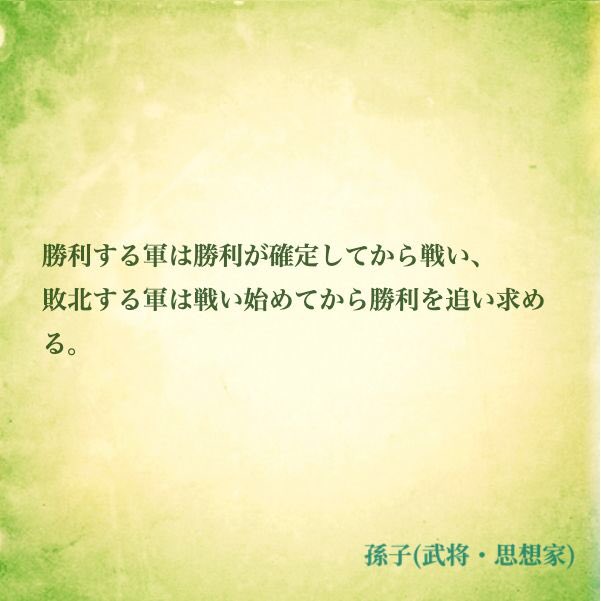 勝利する軍は勝利が確定してから戦い、
敗北する軍は戦い始めてから勝利を追い求める。

孫子(武将・思想家)